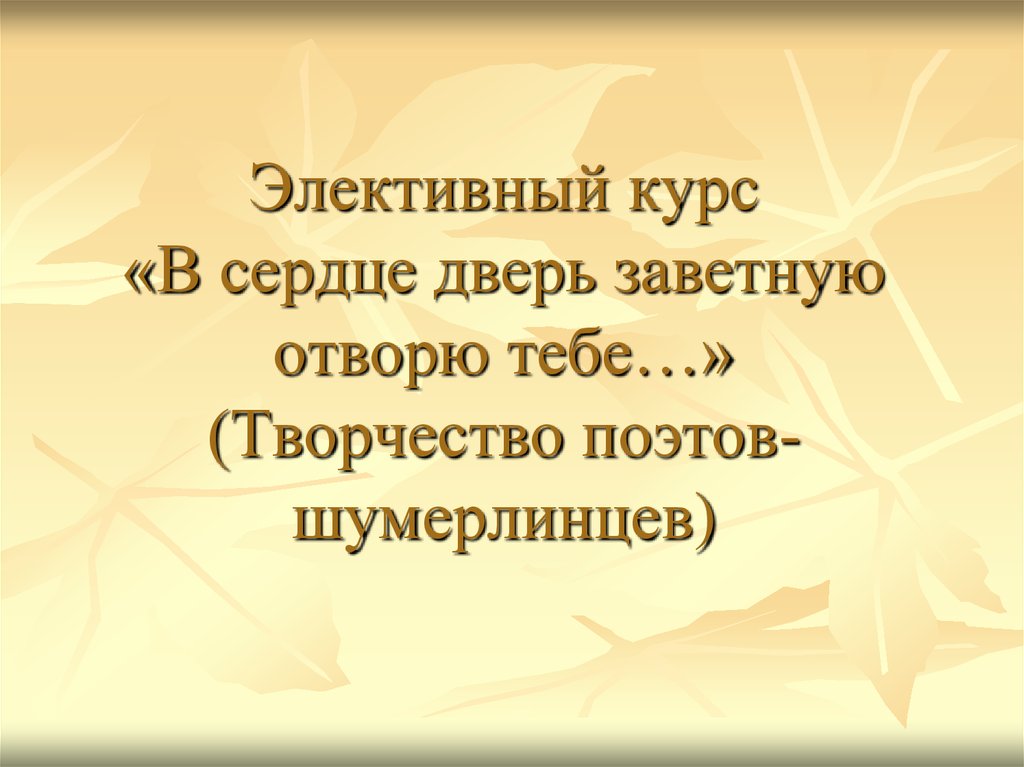 Элективный курс «В сердце дверь заветную отворю тебе…» (Творчество поэтов-шумерлинцев)